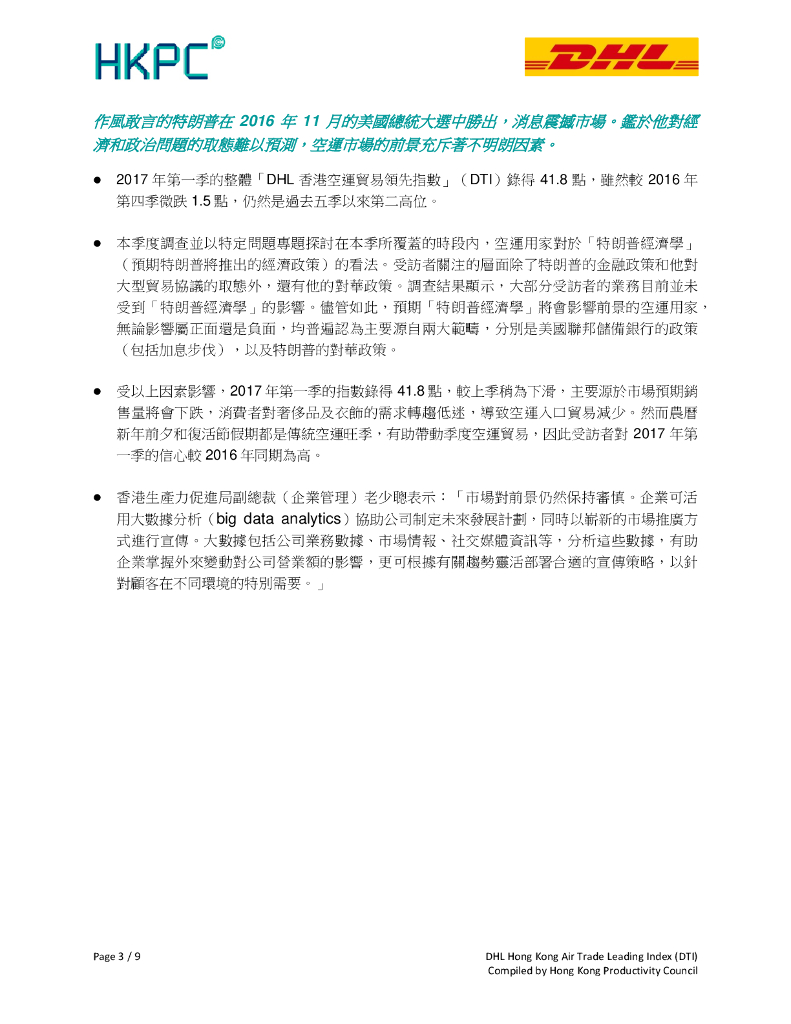 HKPC

DHL

作風敢言的特朗普在 2016 年 11 月的美國總統大選中勝出，消息震撼市場。鑑於他對經濟和政治問題的取態難以預測，空運市場的前景充斥著不明朗因素。

● 2017 年第一季的整體「DHL 香港空運貿易領先指數」（DTI）錄得 41.8 點，雖然較 2016 年第四季微跌 1.5 點，仍然是過去五季以來第二高位。

● 本季度調查並以特定問題專題探討在本季所覆蓋的時段內，空運用家對於「特朗普經濟學」（預期特朗普將推出的經濟政策）的看法。受訪者關注的層面除了特朗普的金融政策和他對大型貿易協議的取態外，還有他的對華政策。調查結果顯示，大部分受訪者的業務目前並未受到「特朗普經濟學」的影響。儘管如此，預期「特朗普經濟學」將會影響前景的空運用家，無論影響屬正面還是負面，均普遍認為主要源自兩大範疇，分別是美國聯邦儲備銀行的政策（包括加息步伐），以及特朗普的對華政策。

● 受以上因素影響，2017 年第一季的指數錄得 41.8 點，較上季稍為下滑，主要源於市場預期銷售量將會下跌，消費者對奢侈品及衣飾的需求轉趨低迷，導致空運入口貿易減少。然而農曆新年前夕和復活節假期都是傳統空運旺季，有助帶動季度空運貿易，因此受訪者對 2017 年第一季的信心較 2016 年同期為高。

● 香港生產力促進局副總裁（企業管理）老少聰表示：「市場對前景仍然保持審慎。企業可活用大數據分析（big data analytics）協助公司制定未來發展計劃，同時以嶄新的市場推廣方式進行宣傳。大數據包括公司業務數據、市場情報、社交媒體資訊等，分析這些數據，有助企業掌握外來變動對公司營業額的影響，更可根據有關趨勢靈活部署合適的宣傳策略，以針對顧客在不同環境的特別需要。」

Page 3 / 9

DHL Hong Kong Air Trade Leading Index (DTI)
Compiled by Hong Kong Productivity Council